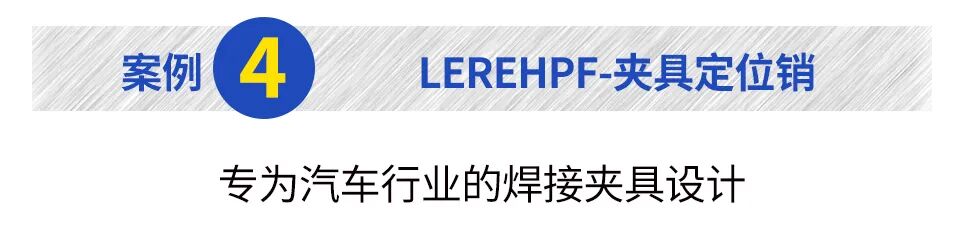 案例 4 LEREHPF-夹具定位销

专为汽车行业的焊接夹具设计